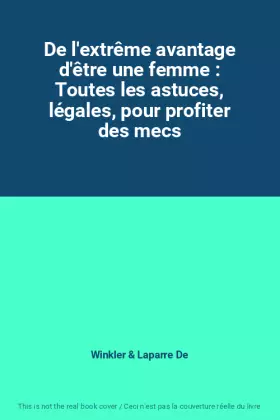 De l'extrême avantage d'être une femme : Toutes les astuces, légales, pour profiter des mecs

Winkler & Laparre De

This is not the real book cover / Ceci n'est pas la couverture réelle du livre